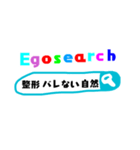 Egosearch

整形 バレない 自然